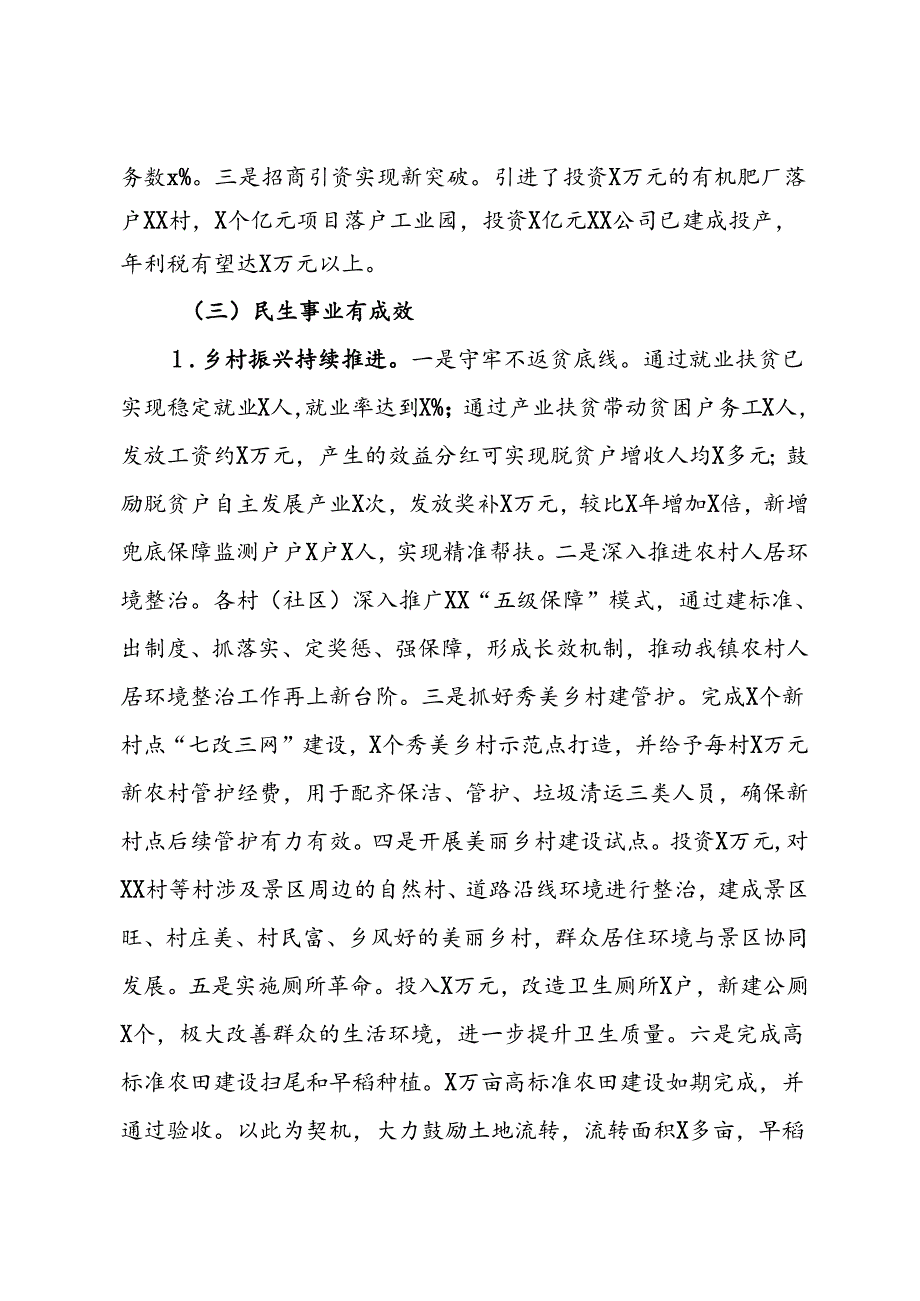 务数x%。三是招商引资实现新突破。引进了投资X万元的有机肥厂落户XX村，X个亿元项目落户工业园，投资X亿元XX公司已建成投产，年利税有望达X万元以上。

（三）民生事业有成效

1．乡村振兴持续推进。一是守牢不返贫底线。通过就业扶贫已实现稳定就业X人，就业率达到X%；通过产业扶贫带动贫困户务工X人，发放工资约X万元，产生的效益分红可实现脱贫户增收人均X多元；鼓励脱贫户自主发展产业X次，发放奖补X万元，较比X年增加X倍，新增兜底保障监测户户X户X人，实现精准帮扶。二是深入推进农村人居环境整治。各村（社区）深入推广XX“五级保障”模式，通过建标准、出制度、抓落实、定奖惩、强保障，形成长效机制，推动我镇农村人居环境整治工作再上新台阶。三是抓好秀美乡村建管护。完成X个新村点“七改三网”建设，X个秀美乡村示范点打造，并给予每村X万元新农村管护经费，用于配齐保洁、管护、垃圾清运三类人员，确保新村点后续管护有力有效。四是开展美丽乡村建设试点。投资X万元，对XX村等村涉及景区周边的自然村、道路沿线环境进行整治，建成景区旺、村庄美、村民富、乡风好的美丽乡村，群众居住环境与景区协同发展。五是实施厕所革命。投入X万元，改造卫生厕所X户，新建公厕X个，极大改善群众的生活环境，进一步提升卫生质量。六是完成高标准农田建设扫尾和早稻种植。X万亩高标准农田建设如期完成，并通过验收。以此为契机，大力鼓励土地流转，流转面积X多亩，早稻